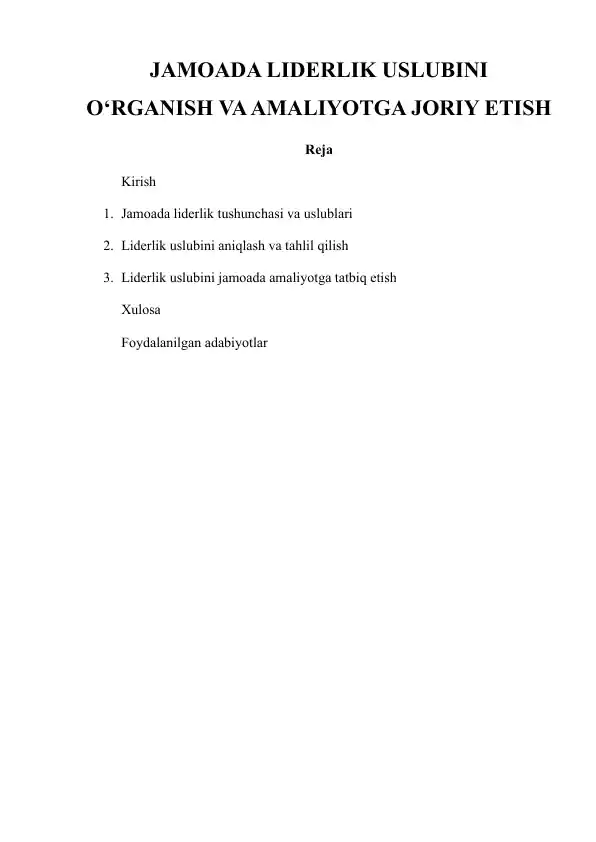 JAMOADA LIDERLIK USLUBINI O‘RGANISH VA AMALIYOTGA JORIY ETISH

Reja

Kirish

1. Jamoada liderlik tushunchasi va uslublari

2. Liderlik uslubini aniqlash va tahlil qilish

3. Liderlik uslubini jamoada amaliyotga tatbiq etish

Xulosa

Foydalanilgan adabiyotlar